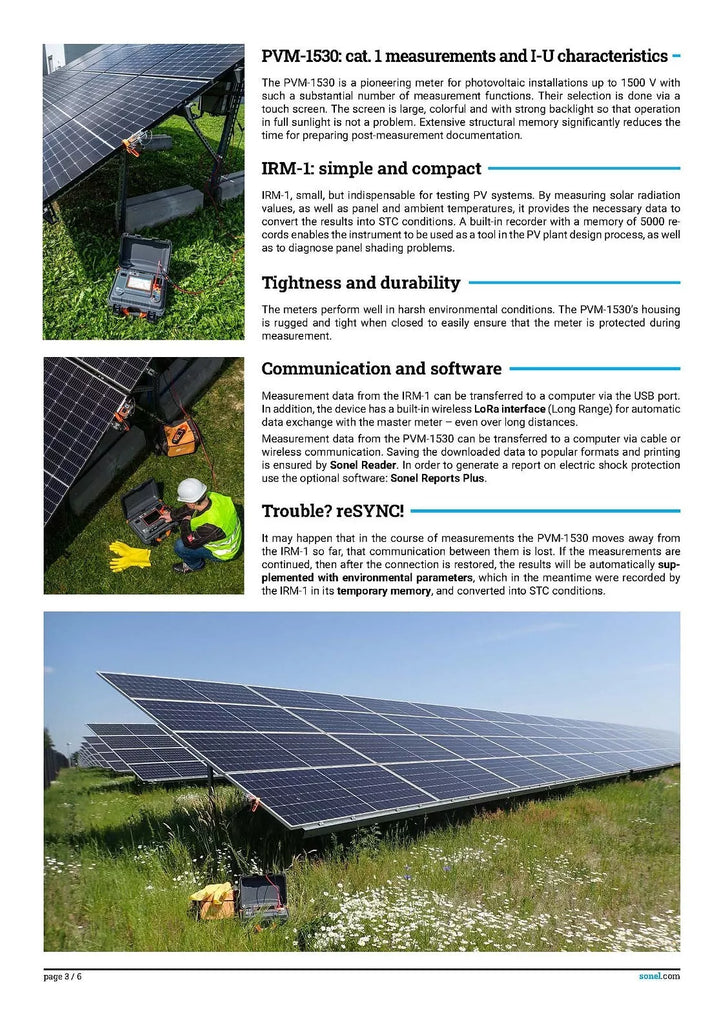 PVM-1530: cat. 1 measurements and I-U characteristics

The PVM-1530 is a pioneering meter for photovoltaic installations up to 1500 V with such a substantial number of measurement functions. Their selection is done via a touch screen. The screen is large, colorful and with strong backlight so that operation in full sunlight is not a problem. Extensive structural memory significantly reduces the time for preparing post-measurement documentation.

IRM-1: simple and compact

IRM-1, small, but indispensable for testing PV systems. By measuring solar radiation values, as well as panel and ambient temperatures, it provides the necessary data to convert the results into STC conditions. A built-in recorder with a memory of 5000 records enables the instrument to be used as a tool in the PV plant design process, as well as to diagnose panel shading problems.

Tightness and durability

The meters perform well in harsh environmental conditions. The PVM-1530's housing is rugged and tight when closed to easily ensure that the meter is protected during measurement.

Communication and software

Measurement data from the IRM-1 can be transferred to a computer via the USB port. In addition, the device has a built-in wireless LoRa interface (Long Range) for automatic data exchange with the master meter – even over long distances.
Measurement data from the PVM-1530 can be transferred to a computer via cable or wireless communication. Saving the downloaded data to popular formats and printing is ensured by Sonel Reader. In order to generate a report on electric shock protection use the optional software: Sonel Reports Plus.

Trouble? reSYNC!

It may happen that in the course of measurements the PVM-1530 moves away from the IRM-1 so far, that communication between them is lost. If the measurements are continued, then after the connection is restored, the results will be automatically supplemented with environmental parameters, which in the meantime were recorded by the IRM-1 in its temporary memory, and converted into STC conditions.

page 3 / 6

sonel.com